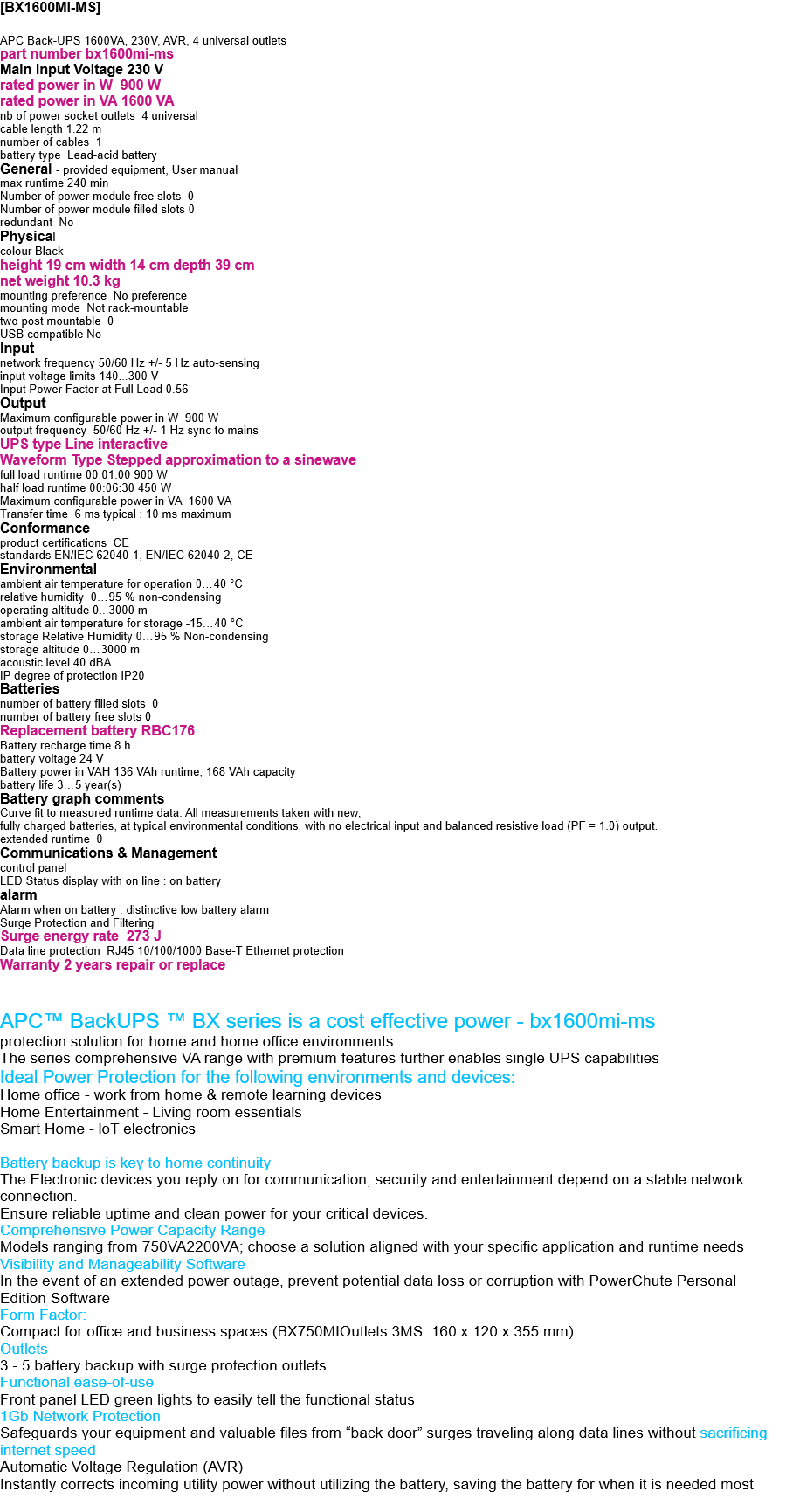 [BX1600MI-MS]

APC Back-UPS 1600VA, 230V, AVR, 4 universal outlets
part number bx1600mi-ms
Main Input Voltage 230 V
rated power in W 900 W
rated power in VA 1600 VA
nb of power socket outlets 4 universal
cable length 1.22 m
number of cables 1
battery type Lead-acid battery
General - provided equipment, User manual
max runtime 240 min
Number of power module free slots 0
Number of power module filled slots 0
redundant No
Physical
colour Black
height 19 cm width 14 cm depth 39 cm
net weight 10.3 kg
mounting preference No preference
mounting mode Not rack-mountable
two post mountable 0
USB compatible No
Input
network frequency 50/60 Hz +/- 5 Hz auto-sensing
input voltage limits 140...300 V
Input Power Factor at Full Load 0.56
Output
Maximum configurable power in W 900 W
output frequency 50/60 Hz +/- 1 Hz sync to mains
UPS type Line interactive
Waveform Type Stepped approximation to a sinewave
full load runtime 00:01:00 900 W
half load runtime 00:06:30 450 W
Maximum configurable power in VA 1600 VA
Transfer time 6 ms typical : 10 ms maximum
Conformance
product certifications CE
standards EN/IEC 62040-1, EN/IEC 62040-2, CE
Environmental
ambient air temperature for operation 0...40 °C
relative humidity 0...95 % non-condensing
operating altitude 0...3000 m
ambient air temperature for storage -15...40 °C
storage Relative Humidity 0...95 % Non-condensing
storage altitude 0...3000 m
acoustic level 40 dBA
IP degree of protection IP20
Batteries
number of battery filled slots 0
number of battery free slots 0
Replacement battery RBC176
Battery recharge time 8 h
battery voltage 24 V
Battery power in VAH 136 VAh runtime, 168 VAh capacity
battery life 3...5 year(s)
Battery graph comments
Curve fit to measured runtime data. All measurements taken with new, fully charged batteries, at typical environmental conditions, with no electrical input and balanced resistive load (PF = 1.0) output.
extended runtime 0
Communications & Management
control panel
LED Status display with on line : on battery
alarm
Alarm when on battery : distinctive low battery alarm
Surge Protection and Filtering
Surge energy rate 273 J
Data line protection RJ45 10/100/1000 Base-T Ethernet protection
Warranty 2 years repair or replace

APC™ BackUPS ™ BX series is a cost effective power - bx1600mi-ms
protection solution for home and home office environments.
The series comprehensive VA range with premium features further enables single UPS capabilities
Ideal Power Protection for the following environments and devices:
Home office - work from home & remote learning devices
Home Entertainment - Living room essentials
Smart Home - IoT electronics

Battery backup is key to home continuity
The Electronic devices you reply on for communication, security and entertainment depend on a stable network connection.
Ensure reliable uptime and clean power for your critical devices.
Comprehensive Power Capacity Range
Models ranging from 750VA2200VA; choose a solution aligned with your specific application and runtime needs
Visibility and Manageability Software
In the event of an extended power outage, prevent potential data loss or corruption with PowerChute Personal Edition Software
Form Factor:
Compact for office and business spaces (BX750MIOutlets 3MS: 160 x 120 x 355 mm).
Outlets
3 - 5 battery backup with surge protection outlets
Functional ease-of-use
Front panel LED green lights to easily tell the functional status
1Gb Network Protection
Safeguards your equipment and valuable files from “back door” surges traveling along data lines without sacrificing internet speed
Automatic Voltage Regulation (AVR)
Instantly corrects incoming utility power without utilizing the battery, saving the battery for when it is needed most